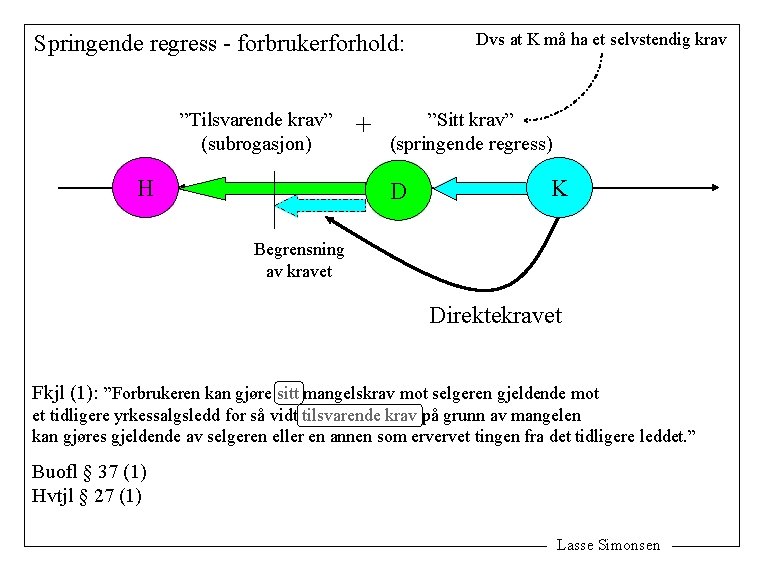 Springende regress - forbrukerforhold:

Dvs at K må ha et selvstendig krav

"Tilsvarende krav" (subrogasjon)

+

"Sitt krav" (springende regress)

H

D

K

Begrensning av kravet

Direktekravet

Fkjl (1): "Forbrukeren kan gjøre sitt mangelskrav mot selgeren gjeldende mot et tidligere yrkessalgsledd for så vidt tilsvarende krav på grunn av mangelen kan gjøres gjeldende av selgeren eller en annen som ervervet tingen fra det tidligere leddet."

Buofl § 37 (1)
Hvtjl § 27 (1)

Lasse Simonsen